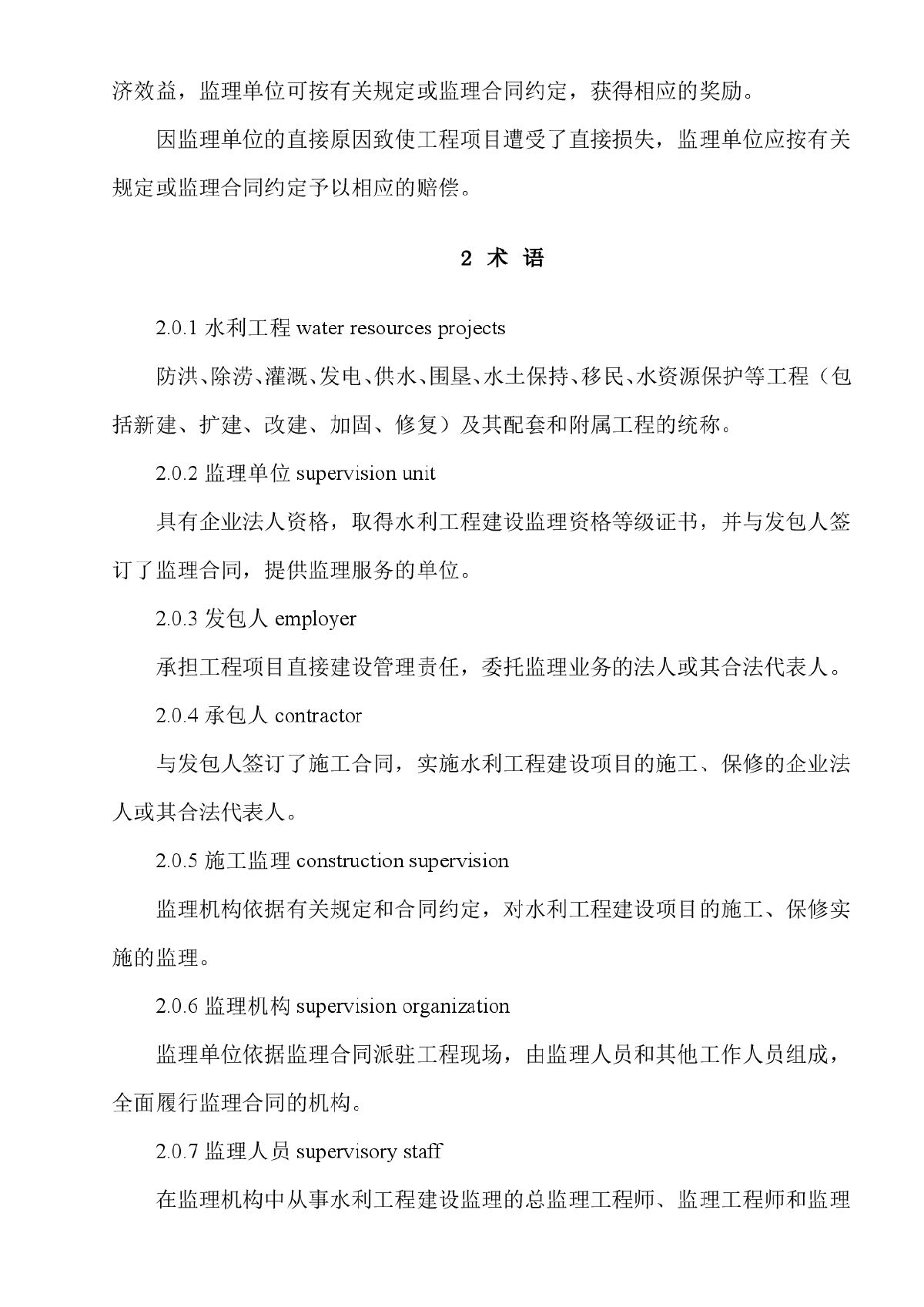 济效益，监理单位可按有关规定或监理合同约定，获得相应的奖励。

因监理单位的直接原因致使工程项目遭受了直接损失，监理单位应按有关规定或监理合同约定予以相应的赔偿。

2 术 语

2.0.1 水利工程 water resources projects

防洪、除涝、灌溉、发电、供水、围垦、水土保持、移民、水资源保护等工程（包括新建、扩建、改建、加固、修复）及其配套和附属工程的统称。

2.0.2 监理单位 supervision unit

具有企业法人资格，取得水利工程建设监理资格等级证书，并与发包人签订了监理合同，提供监理服务的单位。

2.0.3 发包人 employer

承担工程项目直接建设管理责任，委托监理业务的法人或其合法代表人。

2.0.4 承包人 contractor

与发包人签订了施工合同，实施水利工程建设项目的施工、保修的企业法人或其合法代表人。

2.0.5 施工监理 construction supervision

监理机构依据有关规定和合同约定，对水利工程建设项目的施工、保修实施的监理。

2.0.6 监理机构 supervision organization

监理单位依据监理合同派驻工程现场，由监理人员和其他工作人员组成，全面履行监理合同的机构。

2.0.7 监理人员 supervisory staff

在监理机构中从事水利工程建设监理的总监理工程师、监理工程师和监理